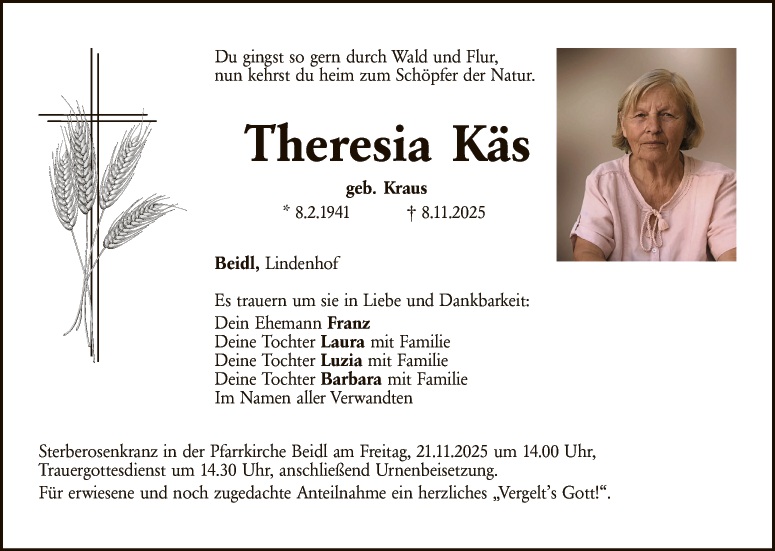 Du gingst so gern durch Wald und Flur,
nun kehrst du heim zum Schöpfer der Natur.

Theresia Käs

geb. Kraus

* 8.2.1941 † 8.11.2025

Beidl, Lindenhof

Es trauern um sie in Liebe und Dankbarkeit:
Dein Ehemann Franz
Deine Tochter Laura mit Familie
Deine Tochter Luzia mit Familie
Deine Tochter Barbara mit Familie
Im Namen aller Verwandten

Sterberosenkranz in der Pfarrkirche Beidl am Freitag, 21.11.2025 um 14.00 Uhr, Trauergottesdienst um 14.30 Uhr, anschließend Urnenbeisetzung.

Für erwiesene und noch zugedachte Anteilnahme ein herzliches „Vergelt's Gott!“.